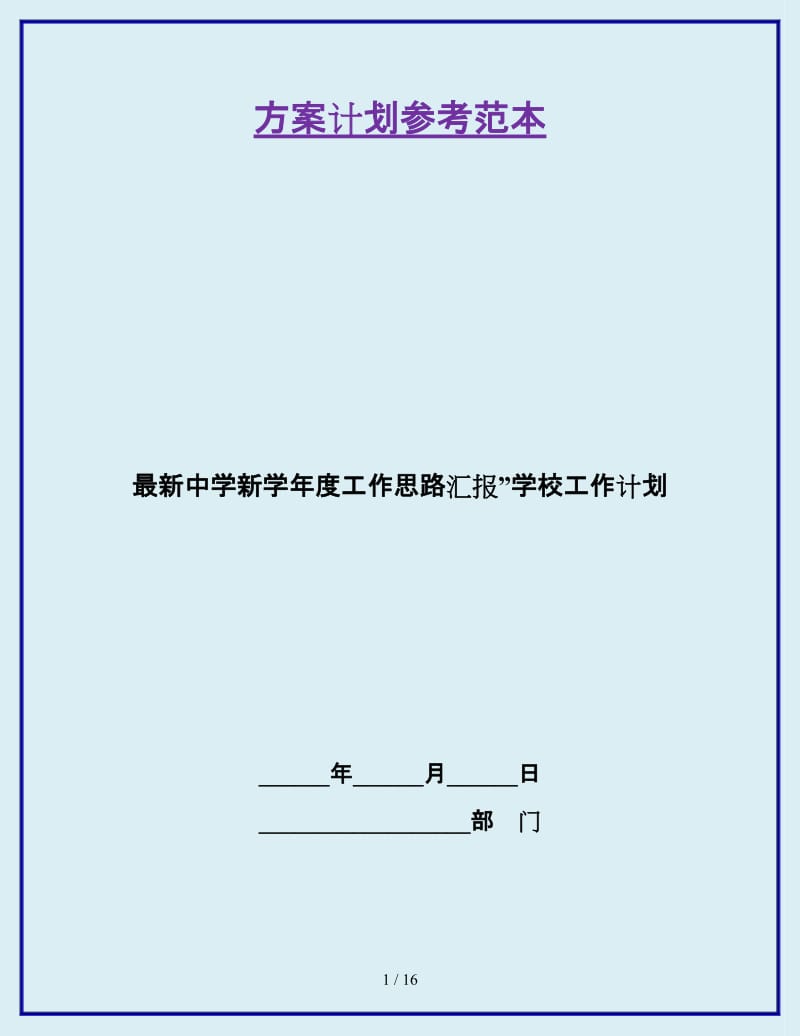 方案计划参考范本

最新中学新学年度工作思路汇报”学校工作计划

______年______月______日

__________________部　门

1 / 16